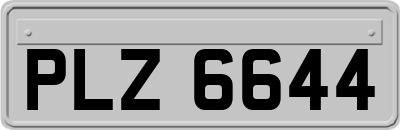 PLZ 6644